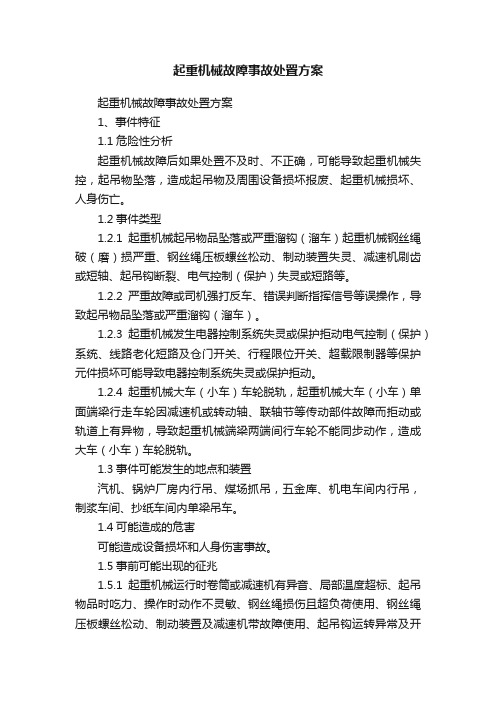 起重机械故障事故处置方案

起重机械故障事故处置方案

1、事件特征

1.1 危险性分析

起重机械故障后如果处置不及时、不正确，可能导致起重机械失控，起吊物坠落，造成起吊物及周围设备损坏报废、起重机械损坏、人身伤亡。

1.2 事件类型

1.2.1 起重机械起吊物品坠落或严重溜钩（溜车）起重机械钢丝绳破（磨）损严重、钢丝绳压板螺丝松动、制动装置失灵、减速机刷齿或短轴、起吊钩断裂、电气控制（保护）失灵或短路等。

1.2.2 严重故障或司机强打反车、错误判断指挥信号等误操作，导致起吊物品坠落或严重溜钩（溜车）。

1.2.3 起重机械发生电器控制系统失灵或保护拒动电气控制（保护）系统、线路老化短路及仓门开关、行程限位开关、超载限制器等保护元件损坏可能导致电器控制系统失灵或保护拒动。

1.2.4 起重机械大车（小车）车轮脱轨，起重机械大车（小车）单面端梁行走车轮因减速机或转动轴、联轴节等传动部件故障而拒动或轨道上有异物，导致起重机械端梁两端间行车轮不能同步动作，造成大车（小车）车轮脱轨。

1.3 事件可能发生的地点和装置

汽机、锅炉厂房内行吊、煤场抓吊，五金库、机电车间内行吊，制浆车间、抄纸车间内单梁吊车。

1.4 可能造成的危害

可能造成设备损坏和人身伤害事故。

1.5 事前可能出现的征兆

1.5.1 起重机械运行时卷筒或减速机有异音、局部温度超标、起吊物品时吃力、操作时动作不灵敏、钢丝绳损伤且超负荷使用、钢丝绳压板螺丝松动、制动装置及减速机带故障使用、起吊钩运转异常及开